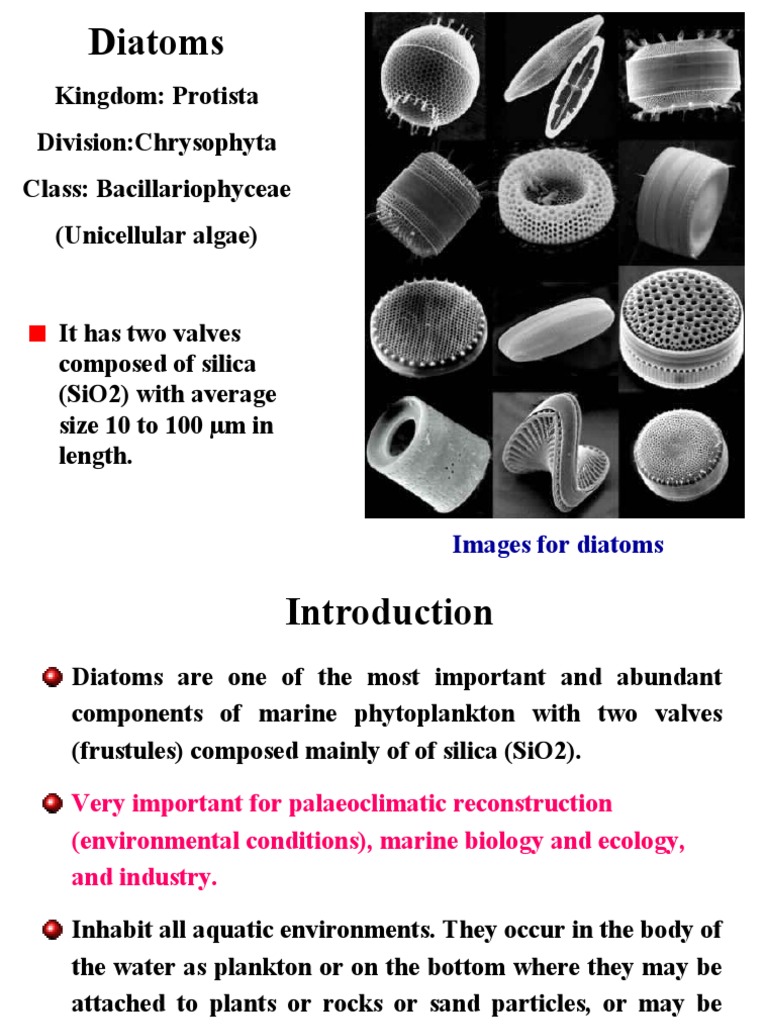 Diatoms

Kingdom: Protista

Division:Chrysophyta

Class: Bacillariophyceae

(Unicellular algae)

It has two valves composed of silica (SiO2) with average size 10 to 100 μm in length.

Images for diatoms

Introduction

Diatoms are one of the most important and abundant components of marine phytoplankton with two valves (frustules) composed mainly of of silica (SiO2).

Very important for palaeoclimatic reconstruction (environmental conditions), marine biology and ecology, and industry.

Inhabit all aquatic environments. They occur in the body of the water as plankton or on the bottom where they may be attached to plants or rocks or sand particles, or may be